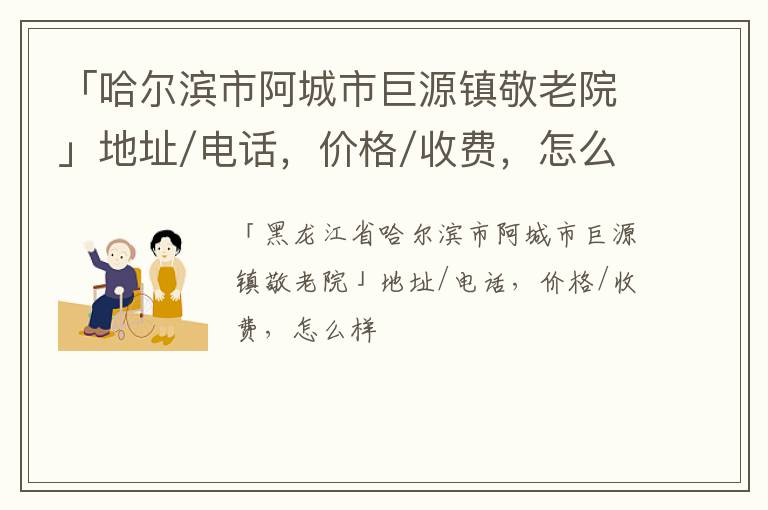 「哈尔滨市阿城市巨源镇敬老院」地址/电话，价格/收费，怎么

「黑龙江省哈尔滨市阿城市巨源镇敬老院」地址/电话，价格/收费，怎么样